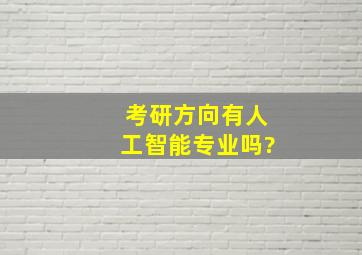 考研方向有人工智能专业吗?